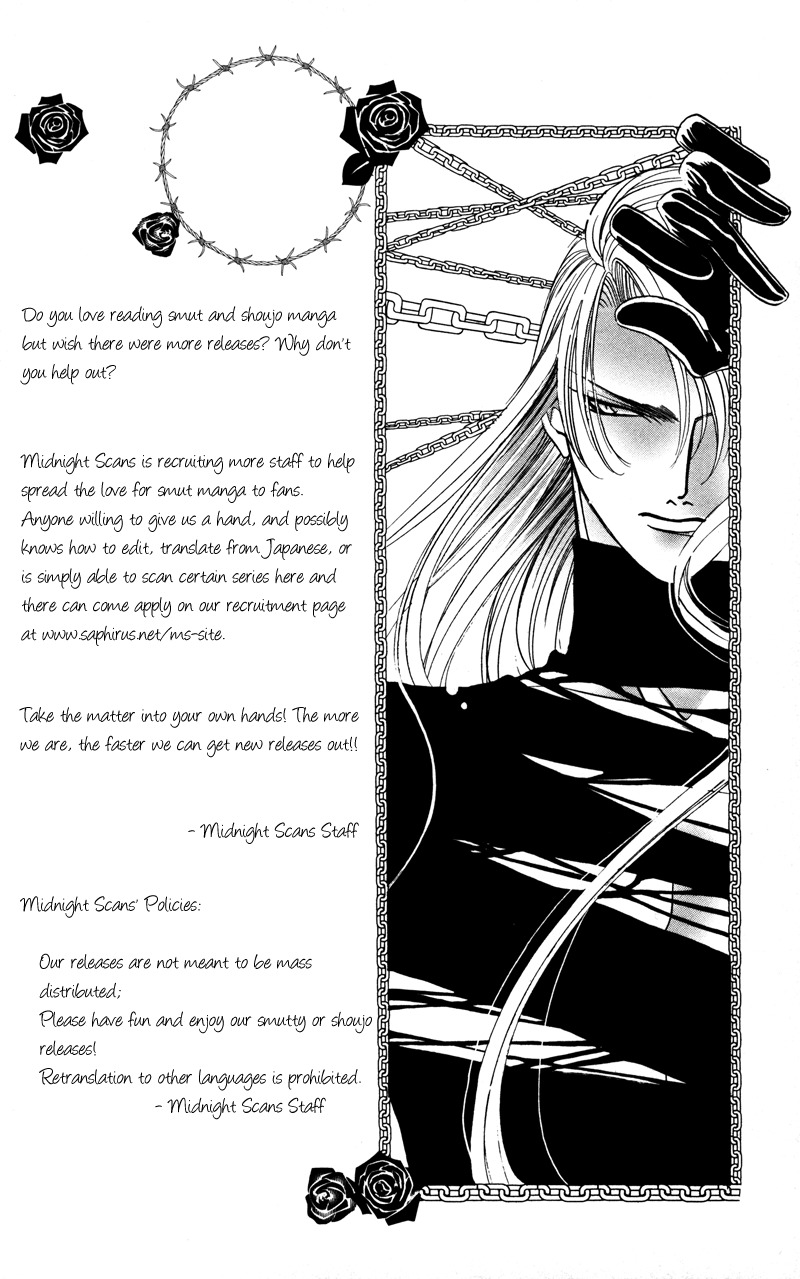 Do you love reading smut and shoujo manga but wish there were more releases? Why don't you help out?

Midnight Scans is recruiting more staff to help spread the love for smut manga to fans. Anyone willing to give us a hand, and possibly knows how to edit, translate from Japanese, or is simply able to scan certain series here and there can come apply on our recruitment page at www.saphirus.net/ms-site.

Take the matter into your own hands! The more we are, the faster we can get new releases out!!

- Midnight Scans Staff

Midnight Scans' Policies:

Our releases are not meant to be mass distributed;
Please have fun and enjoy our smutty or shoujo releases!
Retranslation to other languages is prohibited.
- Midnight Scans Staff